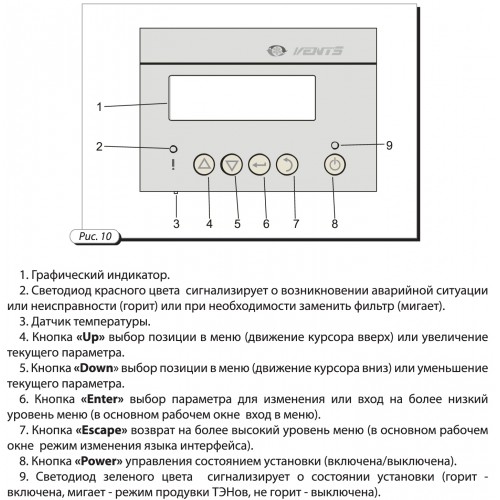 VENTS

1

2

!

9

3 4 5 6 7 8

Рис. 10

1. Графический индикатор.

2. Светодиод красного цвета сигнализирует о возникновении аварийной ситуации или неисправности (горит) или при необходимости заменить фильтр (мигает).

3. Датчик температуры.

4. Кнопка «Up» выбор позиции в меню (движение курсора вверх) или увеличение текущего параметра.

5. Кнопка «Down» выбор позиции в меню (движение курсора вниз) или уменьшение текущего параметра.

6. Кнопка «Enter» выбор параметра для изменения или вход на более низкий уровень меню (в основном рабочем окне вход в меню).

7. Кнопка «Escape» возврат на более высокий уровень меню (в основном рабочем окне режим изменения языка интерфейса).

8. Кнопка «Power» управления состоянием установки (включена/выключена).

9. Светодиод зеленого цвета сигнализирует о состоянии установки (горит - включена, мигает - режим продувки ТЭНов, не горит - выключена).